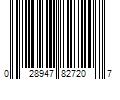 0 28947 82720 7